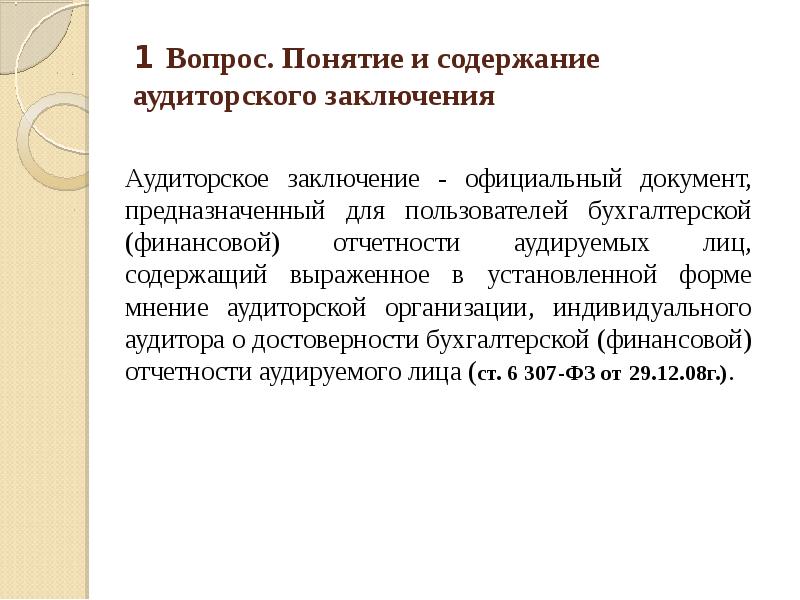 1 Вопрос. Понятие и содержание аудиторского заключения

Аудиторское заключение - официальный документ, предназначенный для пользователей бухгалтерской (финансовой) отчетности аудируемых лиц, содержащий выраженное в установленной форме мнение аудиторской организации, индивидуального аудитора о достоверности бухгалтерской (финансовой) отчетности аудируемого лица (ст. 6 307-ФЗ от 29.12.08г.).